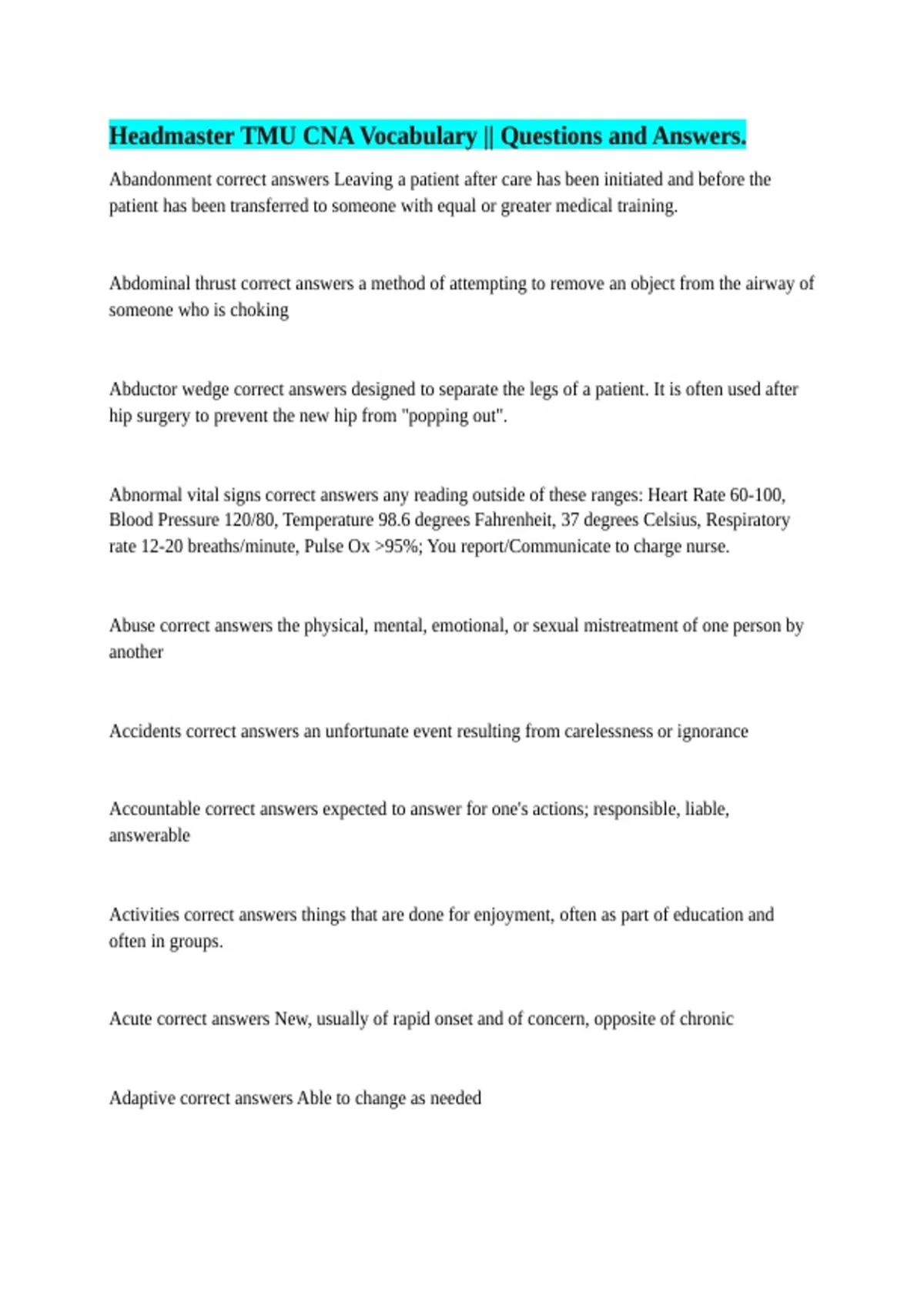 Headmaster TMU CNA Vocabulary || Questions and Answers.

Abandonment correct answers Leaving a patient after care has been initiated and before the patient has been transferred to someone with equal or greater medical training.

Abdominal thrust correct answers a method of attempting to remove an object from the airway of someone who is choking

Abductor wedge correct answers designed to separate the legs of a patient. It is often used after hip surgery to prevent the new hip from "popping out".

Abnormal vital signs correct answers any reading outside of these ranges: Heart Rate 60-100, Blood Pressure 120/80, Temperature 98.6 degrees Fahrenheit, 37 degrees Celsius, Respiratory rate 12-20 breaths/minute, Pulse Ox >95%; You report/Communicate to charge nurse.

Abuse correct answers the physical, mental, emotional, or sexual mistreatment of one person by another

Accidents correct answers an unfortunate event resulting from carelessness or ignorance

Accountable correct answers expected to answer for one's actions; responsible, liable, answerable

Activities correct answers things that are done for enjoyment, often as part of education and often in groups.

Acute correct answers New, usually of rapid onset and of concern, opposite of chronic

Adaptive correct answers Able to change as needed